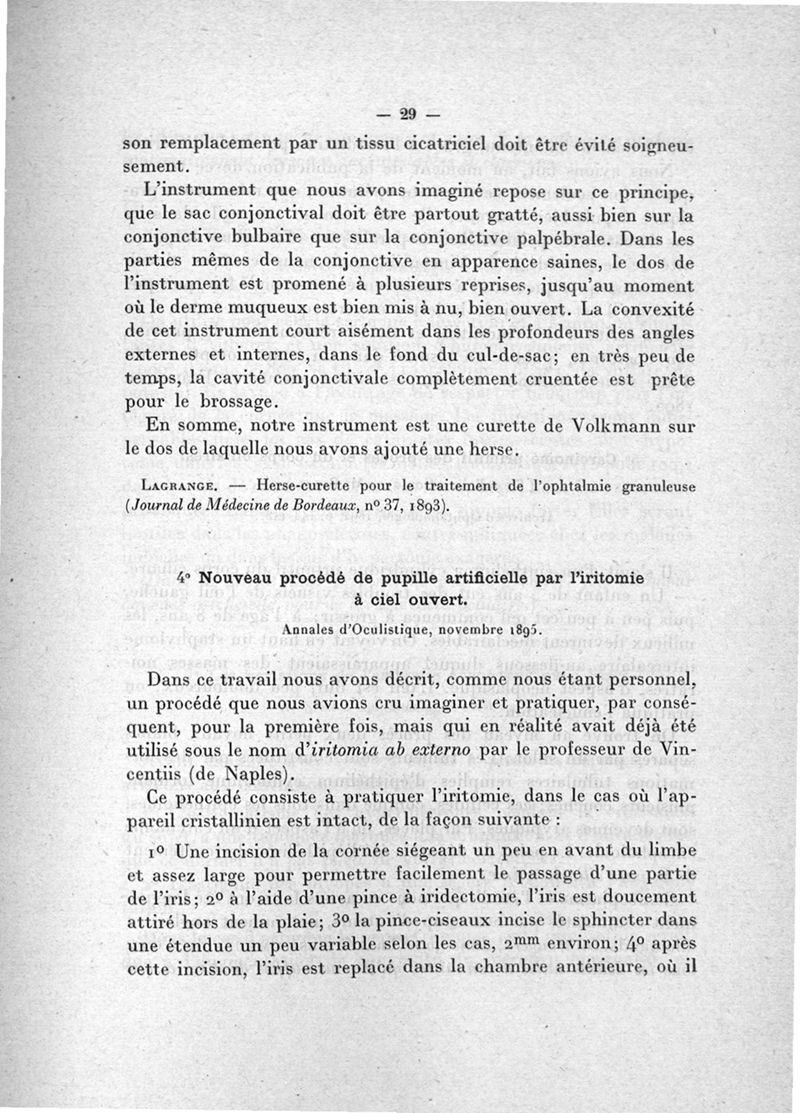 — 29 —

son remplacement par un tissu cicatriciel doit être évité soigneusement.

L'instrument que nous avons imaginé repose sur ce principe, que le sac conjonctival doit être partout gratté, aussi bien sur la conjonctive bulbaire que sur la conjonctive palpébrale. Dans les parties mêmes de la conjonctive en apparence saines, le dos de l'instrument est promené à plusieurs reprises, jusqu'au moment où le derme muqueux est bien mis à nu, bien ouvert. La convexité de cet instrument court aisément dans les profondeurs des angles externes et internes, dans le fond du cul-de-sac; en très peu de temps, la cavité conjonctivale complètement cruentée est prête pour le brossage.

En somme, notre instrument est une curette de Volkmann sur le dos de laquelle nous avons ajouté une herse.

Lagrange. — Herse-curette pour le traitement de l'ophtalmie granuleuse (Journal de Médecine de Bordeaux, n° 37, 1893).

4° Nouveau procédé de pupille artificielle par l'iritomie à ciel ouvert.

Annales d'Oculistique, novembre 1895.

Dans ce travail nous avons décrit, comme nous étant personnel, un procédé que nous avions cru imaginer et pratiquer, par conséquent, pour la première fois, mais qui en réalité avait déjà été utilisé sous le nom d'iritomia ab externo par le professeur de Vincentiis (de Naples).

Ce procédé consiste à pratiquer l'iritomie, dans le cas où l'appareil cristallinien est intact, de la façon suivante :

1° Une incision de la cornée siégeant un peu en avant du limbe et assez large pour permettre facilement le passage d'une partie de l'iris; 2° à l'aide d'une pince à iridectomie, l'iris est doucement attiré hors de la plaie; 3° la pince-ciseaux incise le sphincter dans une étendue un peu variable selon les cas, $2^{mm}$ environ; 4° après cette incision, l'iris est replacé dans la chambre antérieure, où il